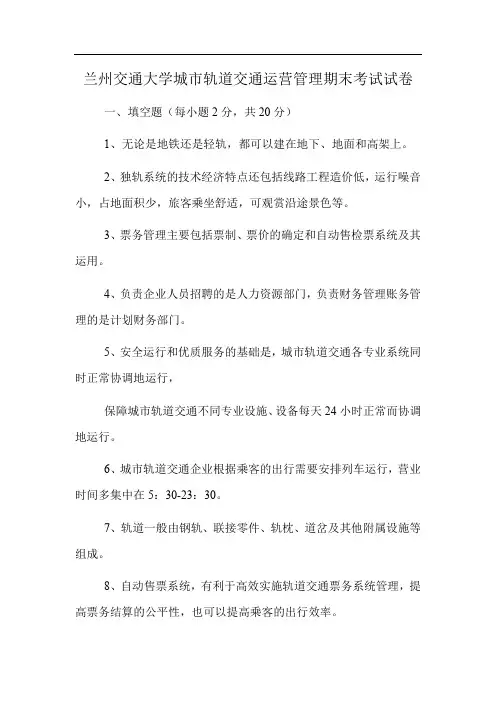 兰州交通大学城市轨道交通运营管理期末考试试卷

一、填空题（每小题 2 分，共 20 分）

1、无论是地铁还是轻轨，都可以建在地下、地面和高架上。

2、独轨系统的技术经济特点还包括线路工程造价低，运行噪音小，占地面积少，旅客乘坐舒适，可观赏沿途景色等。

3、票务管理主要包括票制、票价的确定和自动售检票系统及其运用。

4、负责企业人员招聘的是人力资源部门，负责财务管理账务管理的是计划财务部门。

5、安全运行和优质服务的基础是，城市轨道交通各专业系统同时正常协调地运行，

保障城市轨道交通不同专业设施、设备每天 24 小时正常而协调地运行。

6、城市轨道交通企业根据乘客的出行需要安排列车运行，营业时间多集中在 5：30-23：30。

7、轨道一般由钢轨、联接零件、轨枕、道岔及其他附属设施等组成。

8、自动售票系统，有利于高效实施轨道交通票务系统管理，提高票务结算的公平性，也可以提高乘客的出行效率。